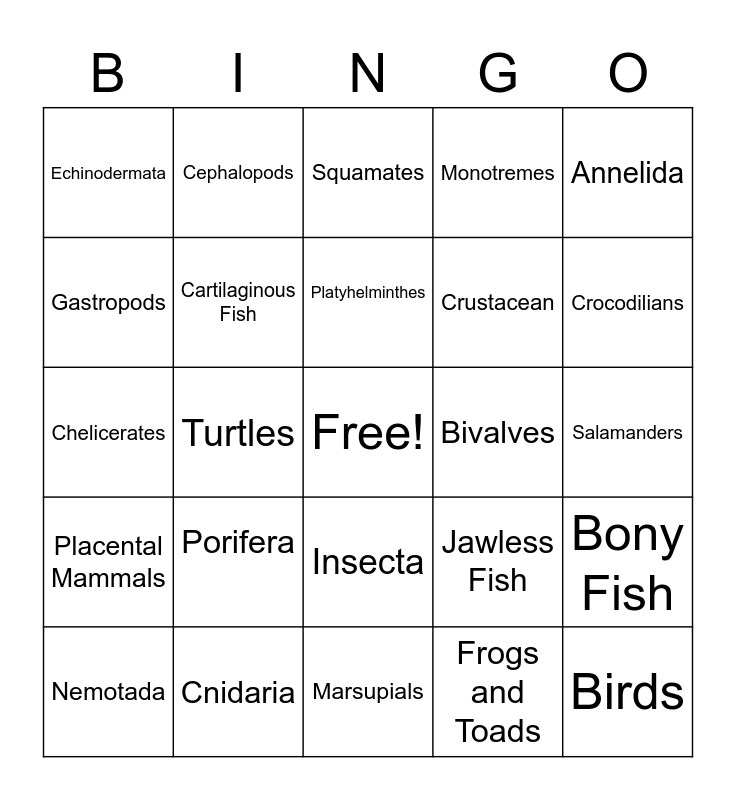 | B | I | N | G | O |
|---|---|---|---|---|
| Echinodermata | Cephalopods | Squamates | Monotremes | Annelida |
| Gastropods | Cartilaginous Fish | Platyhelminthes | Crustacean | Crocodilians |
| Chelicerates | Turtles | Free! | Bivalves | Salamanders |
| Placental Mammals | Porifera | Insecta | Jawless Fish | Bony Fish |
| Nemotada | Cnidaria | Marsupials | Frogs and Toads | Birds |